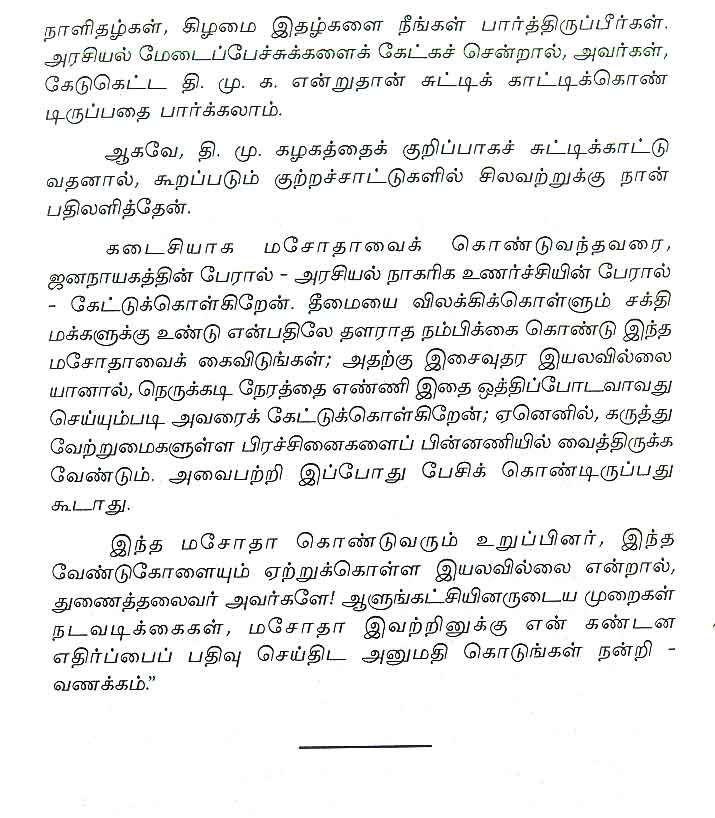 நாளிதழ்கள், கிழமை இதழ்களை நீங்கள் பார்த்திருப்பீர்கள். அரசியல் மேடைப்பேச்சுக்களைக் கேட்கச் சென்றால், அவர்கள், கேடுகெட்ட தி. மு. க. என்றுதான் சுட்டிக் காட்டிக்கொண்டிருப்பதை பார்க்கலாம்.

ஆகவே, தி. மு. கழகத்தைக் குறிப்பாகச் சுட்டிக்காட்டுவதனால், கூறப்படும் குற்றச்சாட்டுகளில் சிலவற்றுக்கு நான் பதிலளித்தேன்.

கடைசியாக மசோதாவைக் கொண்டுவந்தவரை, ஜனநாயகத்தின் பேரால் - அரசியல் நாகரிக உணர்ச்சியின் பேரால் - கேட்டுக்கொள்கிறேன். தீமையை விலக்கிக்கொள்ளும் சக்தி மக்களுக்கு உண்டு என்பதிலே தளராத நம்பிக்கை கொண்டு இந்த மசோதாவைக் கைவிடுங்கள்; அதற்கு இசைவுதர இயலவில்லையானால், நெருக்கடி நேரத்தை எண்ணி இதை ஒத்திப்போடவாவது செய்யும்படி அவரைக் கேட்டுக்கொள்கிறேன்; ஏனெனில், கருத்து வேற்றுமைகளுள்ள பிரச்சினைகளைப் பின்னணியில் வைத்திருக்க வேண்டும். அவைபற்றி இப்போது பேசிக் கொண்டிருப்பது கூடாது.

இந்த மசோதா கொண்டுவரும் உறுப்பினர், இந்த வேண்டுகோளையும் ஏற்றுக்கொள்ள இயலவில்லை என்றால், துணைத்தலைவர் அவர்களே! ஆளுங்கட்சியினருடைய முறைகள் நடவடிக்கைகள், மசோதா இவற்றினுக்கு என் கண்டன எதிர்ப்பைப் பதிவு செய்திட அனுமதி கொடுங்கள் நன்றி - வணக்கம்."